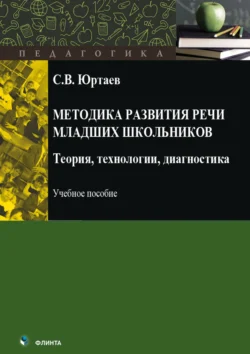 ПЕДАГОГИКА

С.В. Юртаев

МЕТОДИКА РАЗВИТИЯ РЕЧИ МЛАДШИХ ШКОЛЬНИКОВ

Теория, технологии, диагностика

Учебное пособие

ФЛИНТА